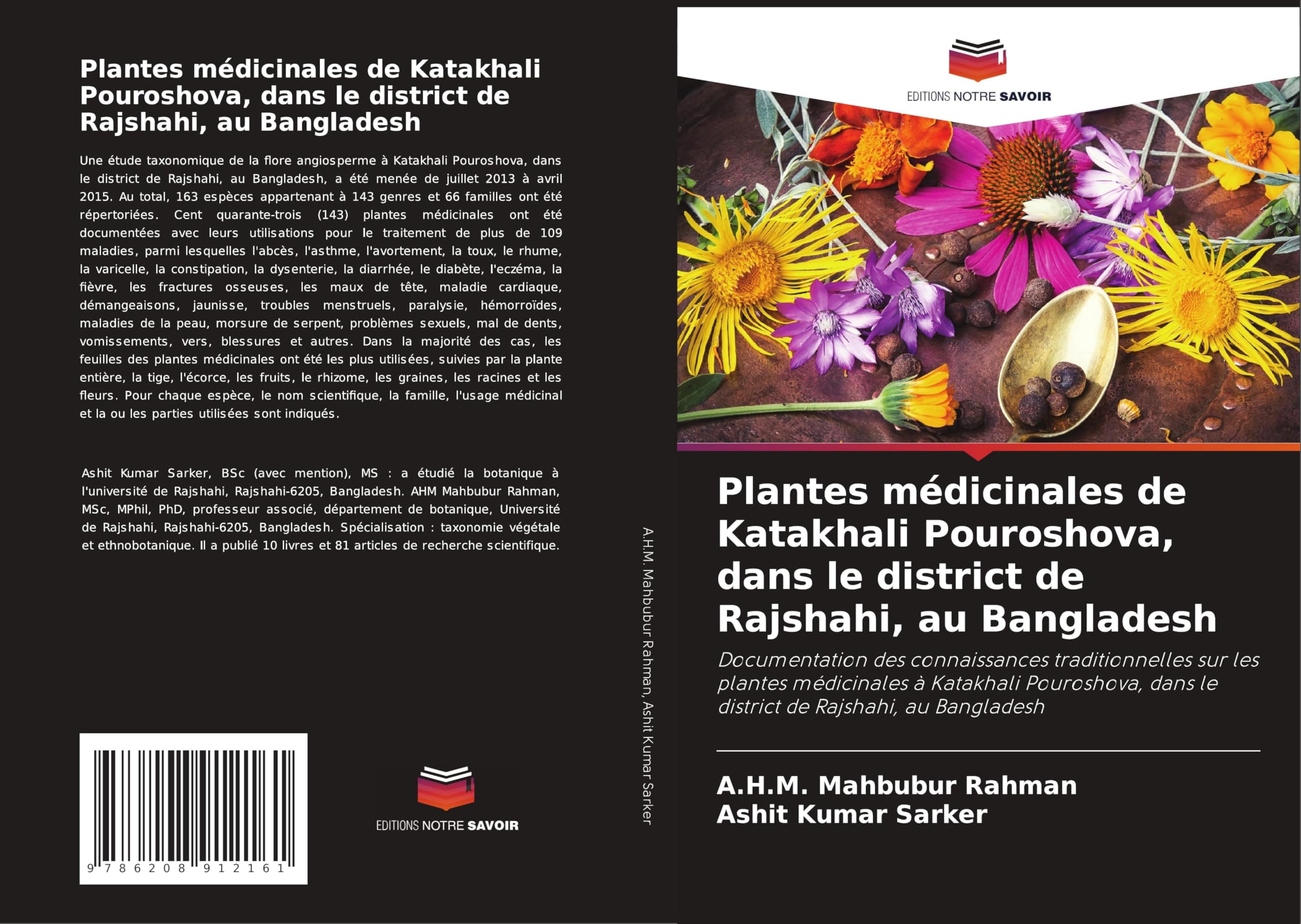 Plantes médicinales de Katakhali Pouroshova, dans le district de Rajshahi, au Bangladesh

Une étude taxonomique de la flore angiosperme à Katakhali Pouroshova, dans le district de Rajshahi, au Bangladesh, a été menée de juillet 2013 à avril 2015. Au total, 163 espèces appartenant à 143 genres et 66 familles ont été répertoriées. Cent quarante-trois (143) plantes médicinales ont été documentées avec leurs utilisations pour le traitement de plus de 109 maladies, parmi lesquelles l'abcès, l'asthme, l'avortement, la toux, le rhume, la varicelle, la constipation, la dysenterie, la diarrhée, le diabète, l'eczéma, la fièvre, les fractures osseuses, les maux de tête, maladie cardiaque, démangeaisons, jaunisse, troubles menstruels, paralysie, hémorroïdes, maladies de la peau, morsure de serpent, problèmes sexuels, mal de dents, vomissements, vers, blessures et autres. Dans la majorité des cas, les feuilles des plantes médicinales ont été les plus utilisées, suivies par la plante entière, la tige, l'écorce, les fruits, le rhizome, les graines, les racines et les fleurs. Pour chaque espèce, le nom scientifique, la famille, l'usage médicinal et la ou les parties utilisées sont indiqués.

Ashit Kumar Sarker, BSc (avec mention), MS : a étudié la botanique à l'université de Rajshahi, Rajshahi-6205, Bangladesh. AHM Mahbubur Rahman, MSc, MPhil, PhD, professeur associé, département de botanique, Université de Rajshahi, Rajshahi-6205, Bangladesh. Spécialisation : taxonomie végétale et ethnobotanique. Il a publié 10 livres et 81 articles de recherche scientifique.

9 786208 912161

EDITIONS NOTRE SAVOIR

A.H.M. Mahbubur Rahman, Ashit Kumar Sarker

EDITIONS NOTRE SAVOIR

Plantes médicinales de Katakhali Pouroshova, dans le district de Rajshahi, au Bangladesh

Documentation des connaissances traditionnelles sur les plantes médicinales à Katakhali Pouroshova, dans le district de Rajshahi, au Bangladesh

A.H.M. Mahbubur Rahman
Ashit Kumar Sarker